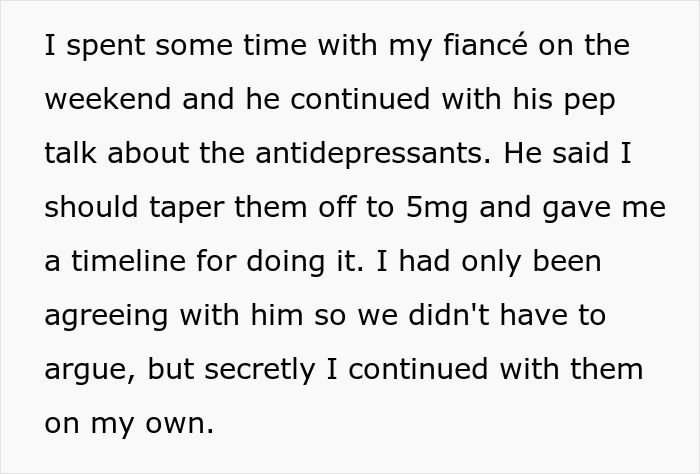 I spent some time with my fiancé on the weekend and he continued with his pep talk about the antidepressants. He said I should taper them off to 5mg and gave me a timeline for doing it. I had only been agreeing with him so we didn't have to argue, but secretly I continued with them on my own.